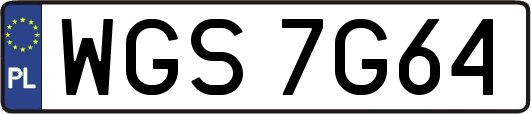 PL
WGS 7G64